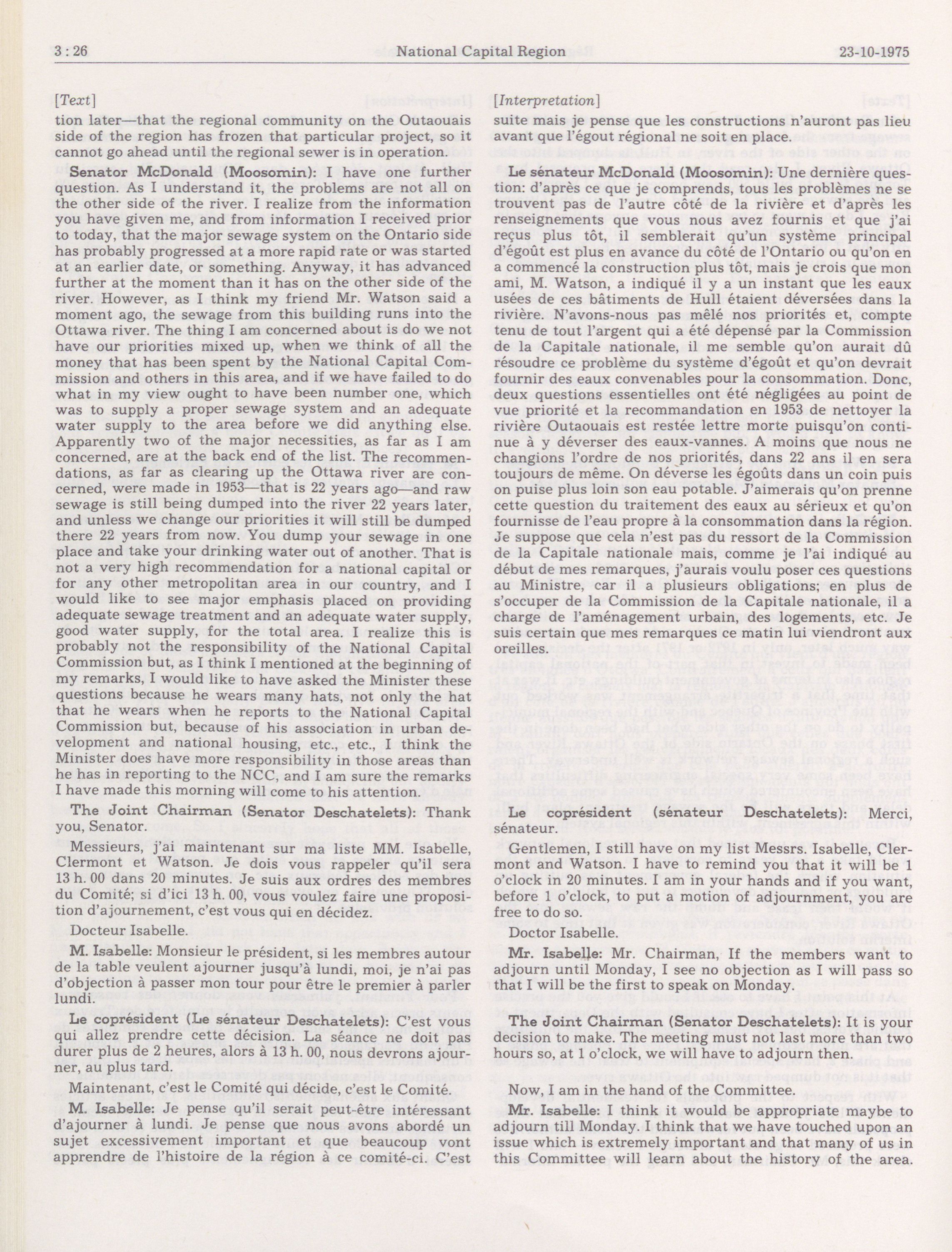 3 : 26 National Capital Region 23-10-1975

[Text]

tion later—that the regional community on the Outaouais side of the region has frozen that particular project, so it cannot go ahead until the regional sewer is in operation.

Senator McDonald (Moosomin): I have one further question. As I understand it, the problems are not all on the other side of the river. I realize from the information you have given me, and from information I received prior to today, that the major sewage system on the Ontario side has probably progressed at a more rapid rate or was started at an earlier date, or something. Anyway, it has advanced further at the moment than it has on the other side of the river. However, as I think my friend Mr. Watson said a moment ago, the sewage from this building runs into the Ottawa river. The thing I am concerned about is do we not have our priorities mixed up, when we think of all the money that has been spent by the National Capital Commission and others in this area, and if we have failed to do what in my view ought to have been number one, which was to supply a proper sewage system and an adequate water supply to the area before we did anything else. Apparently two of the major necessities, as far as I am concerned, are at the back end of the list. The recommendations, as far as clearing up the Ottawa river are concerned, were made in 1953—that is 22 years ago—and raw sewage is still being dumped into the river 22 years later, and unless we change our priorities it will still be dumped there 22 years from now. You dump your sewage in one place and take your drinking water out of another. That is not a very high recommendation for a national capital or for any other metropolitan area in our country, and I would like to see major emphasis placed on providing adequate sewage treatment and an adequate water supply, good water supply, for the total area. I realize this is probably not the responsibility of the National Capital Commission but, as I think I mentioned at the beginning of my remarks, I would like to have asked the Minister these questions because he wears many hats, not only the hat that he wears when he reports to the National Capital Commission but, because of his association in urban development and national housing, etc., etc., I think the Minister does have more responsibility in those areas than he has in reporting to the NCC, and I am sure the remarks I have made this morning will come to his attention.

The Joint Chairman (Senator Deschatelets): Thank you, Senator.

Messieurs, j'ai maintenant sur ma liste MM. Isabelle, Clermont et Watson. Je dois vous rappeler qu'il sera 13 h. 00 dans 20 minutes. Je suis aux ordres des membres du Comité; si d'ici 13 h. 00, vous voulez faire une proposition d'ajournement, c'est vous qui en décidez.

Docteur Isabelle.

M. Isabelle: Monsieur le président, si les membres autour de la table veulent ajourner jusqu'à lundi, moi, je n'ai pas d'objection à passer mon tour pour être le premier à parler lundi.

Le coprésident (Le sénateur Deschatelets): C'est vous qui allez prendre cette décision. La séance ne doit pas durer plus de 2 heures, alors à 13 h. 00, nous devrons ajourner, au plus tard.

Maintenant, c'est le Comité qui décide, c'est le Comité.

M. Isabelle: Je pense qu'il serait peut-être intéressant d'ajourner à lundi. Je pense que nous avons abordé un sujet excessivement important et que beaucoup vont apprendre de l'histoire de la région à ce comité-ci. C'est

[Interpretation]

suite mais je pense que les constructions n'auront pas lieu avant que l'égout régional ne soit en place.

Le sénateur McDonald (Moosomin): Une dernière question: d'après ce que je comprends, tous les problèmes ne se trouvent pas de l'autre côté de la rivière et d'après les renseignements que vous nous avez fournis et que j'ai reçus plus tôt, il semblerait qu'un système principal d'égoût est plus en avance du côté de l'Ontario ou qu'on en a commencé la construction plus tôt, mais je crois que mon ami, M. Watson, a indiqué il y a un instant que les eaux usées de ces bâtiments de Hull étaient déversées dans la rivière. N'avons-nous pas mêlé nos priorités et, compte tenu de tout l'argent qui a été dépensé par la Commission de la Capitale nationale, il me semble qu'on aurait dû résoudre ce problème du système d'égoût et qu'on devrait fournir des eaux convenables pour la consommation. Donc, deux questions essentielles ont été négligées au point de vue priorité et la recommandation en 1953 de nettoyer la rivière Outaouais est restée lettre morte puisqu'on continue à y déverser des eaux-vannes. A moins que nous ne changions l'ordre de nos priorités, dans 22 ans il en sera toujours de même. On déverse les égoûts dans un coin puis on puise plus loin son eau potable. J'aimerais qu'on prenne cette question du traitement des eaux au sérieux et qu'on fournisse de l'eau propre à la consommation dans la région. Je suppose que cela n'est pas du ressort de la Commission de la Capitale nationale mais, comme je l'ai indiqué au début de mes remarques, j'aurais voulu poser ces questions au Ministre, car il a plusieurs obligations; en plus de s'occuper de la Commission de la Capitale nationale, il a charge de l'aménagement urbain, des logements, etc. Je suis certain que mes remarques ce matin lui viendront aux oreilles.

Le coprésident (sénateur Deschatelets): Merci, sénateur.

Gentlemen, I still have on my list Messrs. Isabelle, Clermont and Watson. I have to remind you that it will be 1 o'clock in 20 minutes. I am in your hands and if you want, before 1 o'clock, to put a motion of adjournment, you are free to do so.

Doctor Isabelle.

Mr. Isabelle: Mr. Chairman, If the members want to adjourn until Monday, I see no objection as I will pass so that I will be the first to speak on Monday.

The Joint Chairman (Senator Deschatelets): It is your decision to make. The meeting must not last more than two hours so, at 1 o'clock, we will have to adjourn then.

Now, I am in the hand of the Committee.

Mr. Isabelle: I think it would be appropriate maybe to adjourn till Monday. I think that we have touched upon an issue which is extremely important and that many of us in this Committee will learn about the history of the area.